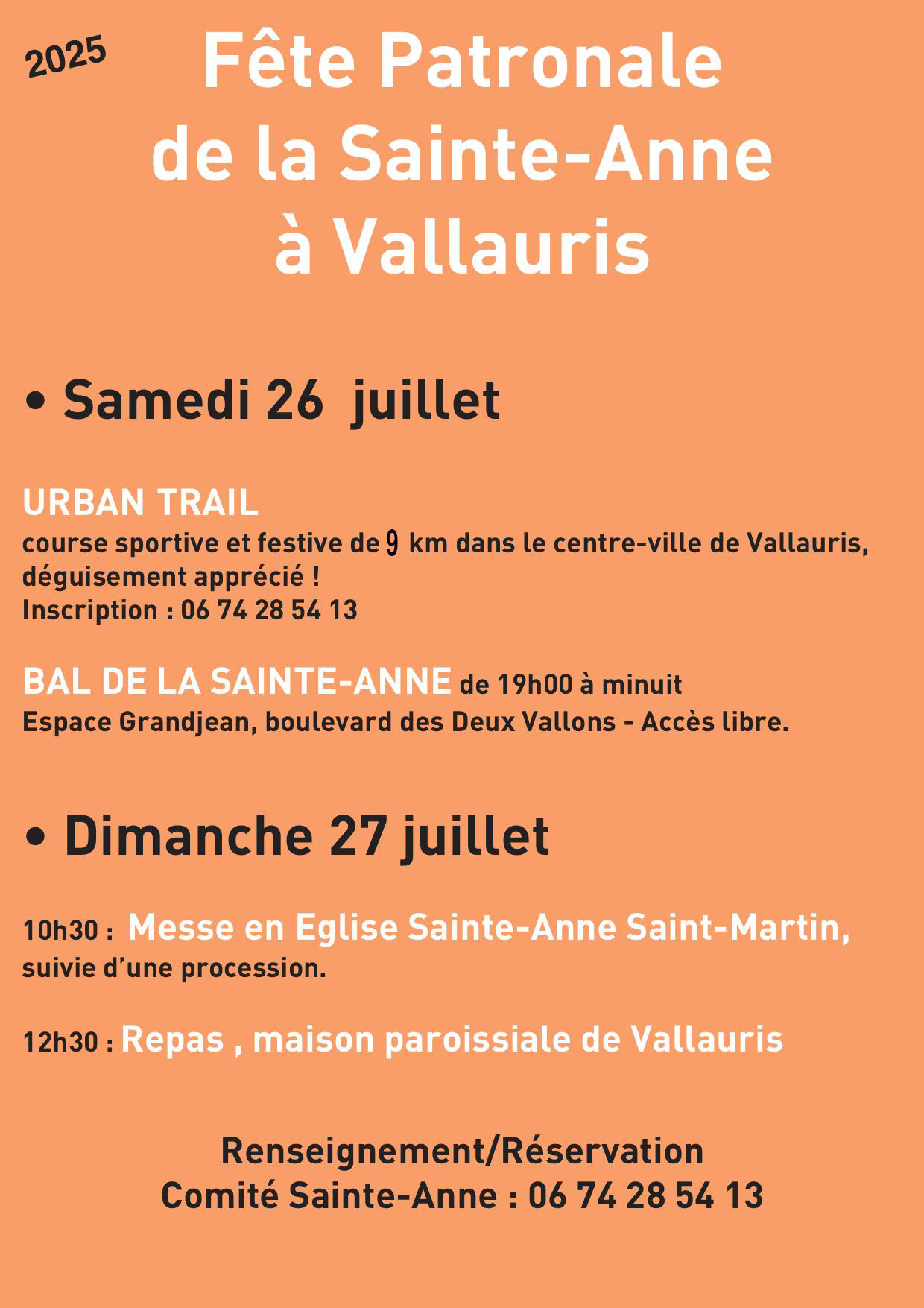 2025

Fête Patronale de la Sainte-Anne à Vallauris

• Samedi 26 juillet

URBAN TRAIL
course sportive et festive de 9 km dans le centre-ville de Vallauris, déguisement apprécié !
Inscription : 06 74 28 54 13

BAL DE LA SAINTE-ANNE de 19h00 à minuit
Espace Grandjean, boulevard des Deux Vallons - Accès libre.

• Dimanche 27 juillet

10h30 : Messe en Eglise Sainte-Anne Saint-Martin, suivie d'une procession.

12h30 : Repas , maison paroissiale de Vallauris

Renseignement/Réservation
Comité Sainte-Anne : 06 74 28 54 13